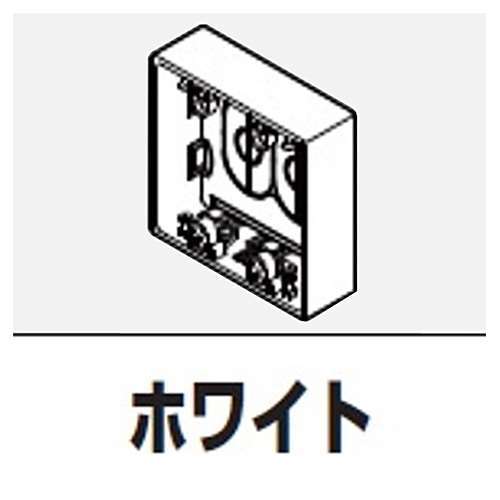 ホワイト